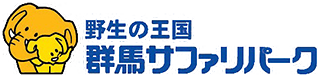 野生の王国
群馬サファリパーク